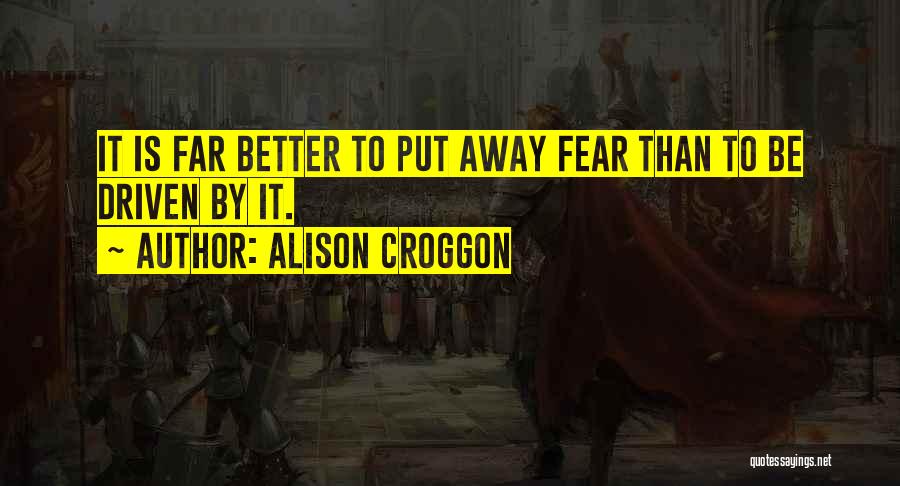 IT IS FAR BETTER TO PUT AWAY FEAR THAN TO BE DRIVEN BY IT.
~ AUTHOR: ALISON CROGGON

quotessayings.net